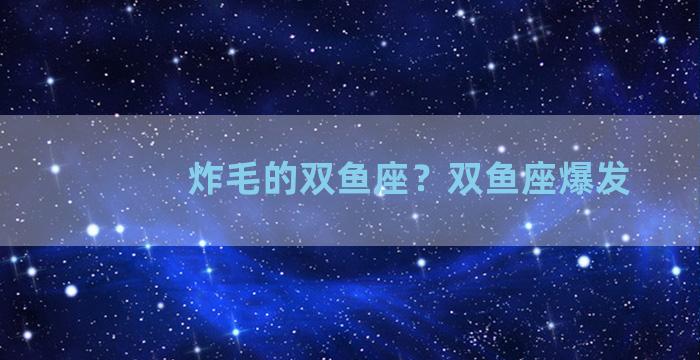 炸毛的双鱼座？双鱼座爆发